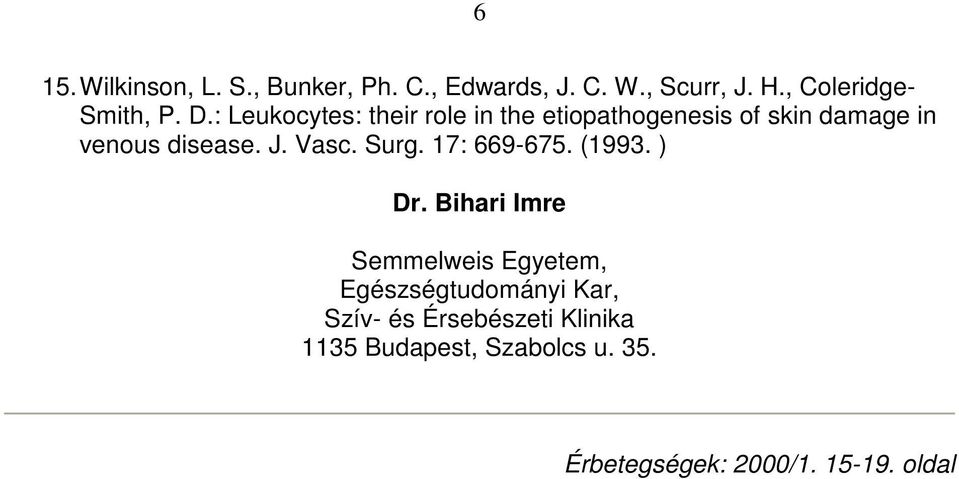 6

15. Wilkinson, L. S., Bunker, Ph. C., Edwards, J. C. W., Scurr, J. H., Coleridge-Smith, P. D.: Leukocytes: their role in the etiopathogenesis of skin damage in venous disease. J. Vasc. Surg. 17: 669-675. (1993. )

Dr. Bihari Imre

Semmelweis Egyetem,
Egészségtudományi Kar,
Szív- és Érsebészeti Klinika
1135 Budapest, Szabolcs u. 35.

Érbetegségek: 2000/1. 15-19. oldal